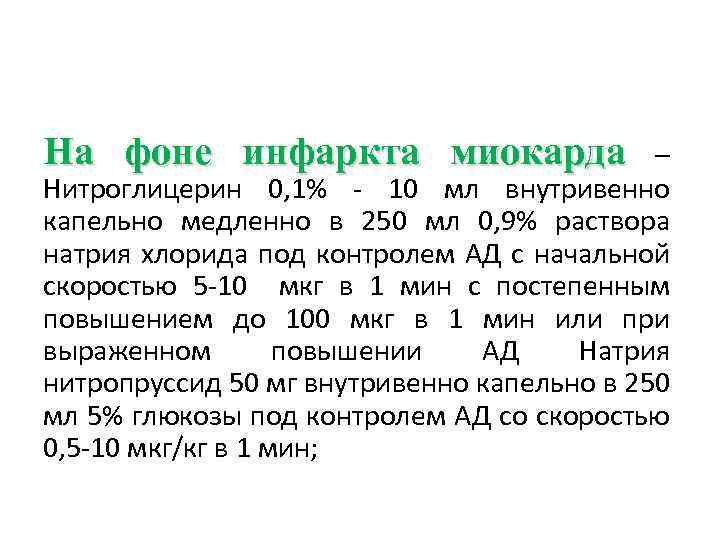 На фоне инфаркта миокарда – Нитроглицерин 0,1% - 10 мл внутривенно капельно медленно в 250 мл 0,9% раствора натрия хлорида под контролем АД с начальной скоростью 5-10 мкг в 1 мин с постепенным повышением до 100 мкг в 1 мин или при выраженном повышении АД Натрия нитропруссид 50 мг внутривенно капельно в 250 мл 5% глюкозы под контролем АД со скоростью 0,5-10 мкг/кг в 1 мин;